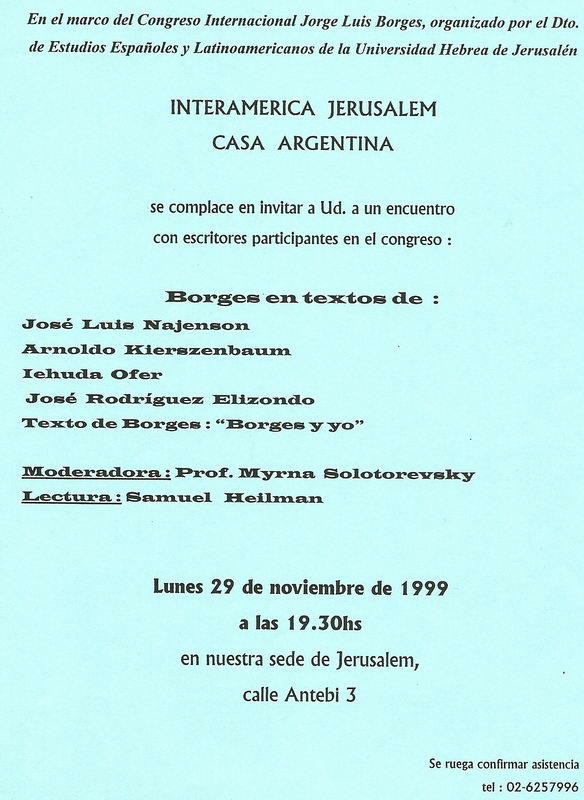 En el marco del Congreso Internacional Jorge Luis Borges, organizado por el Dto. de Estudios Españoles y Latinoamericanos de la Universidad Hebrea de Jerusalén

INTERAMERICA JERUSALEM
CASA ARGENTINA

se complace en invitar a Ud. a un encuentro con escritores participantes en el congreso :

Borges en textos de :
José Luis Najenson
Arnoldo Kierszenbaum
Iehuda Ofer
José Rodríguez Elizondo
Texto de Borges : "Borges y yo"

Moderadora : Prof. Myrna Solotorevsky
Lectura : Samuel Heilman

Lunes 29 de noviembre de 1999
a las 19.30hs
en nuestra sede de Jerusalem,
calle Antebi 3

Se ruega confirmar asistencia
tel : 02-6257996